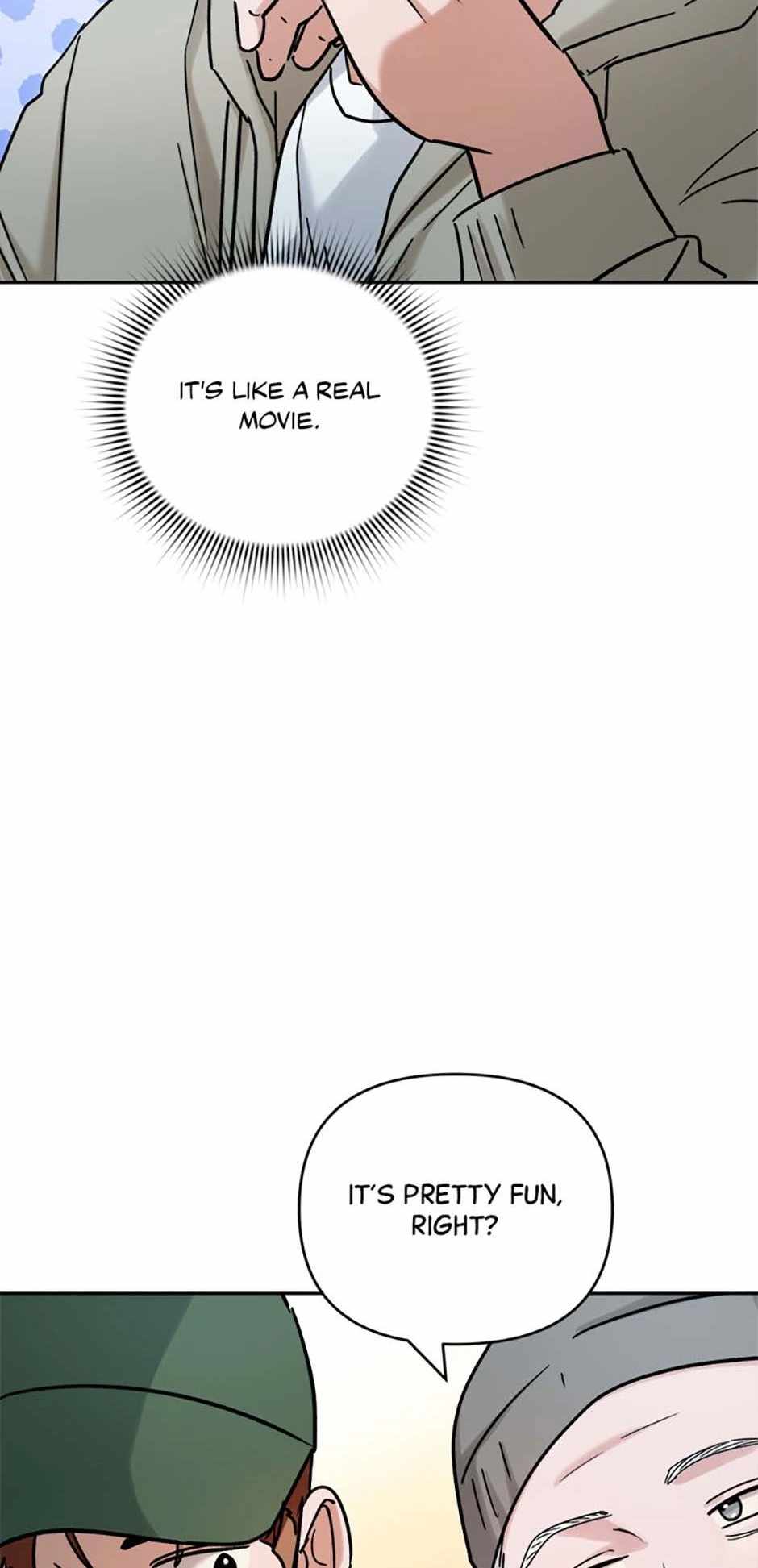 IT'S LIKE A REAL MOVIE.

IT'S PRETTY FUN, RIGHT?